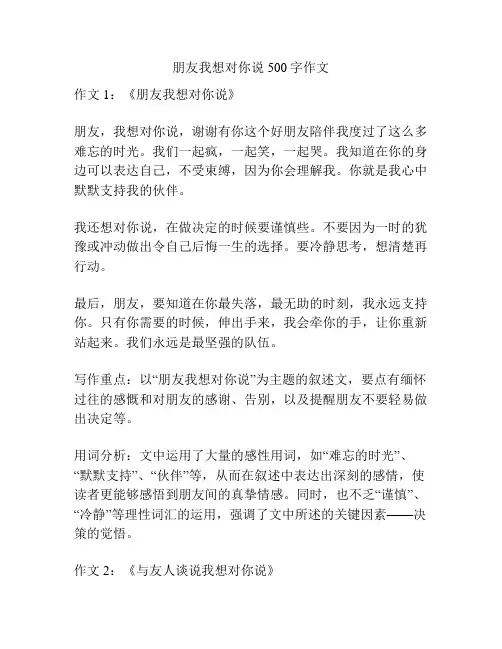 朋友我想对你说 500 字作文

作文 1：《朋友我想对你说》

朋友，我想对你说，谢谢有你这个好朋友陪伴我度过了这么多难忘的时光。我们一起疯，一起笑，一起哭。我知道在你的身边可以表达自己，不受束缚，因为你会理解我。你就是我心中默默支持我的伙伴。

我还想对你说，在做决定的时候要谨慎些。不要因为一时的犹豫或冲动做出令自己后悔一生的选择。要冷静思考，想清楚再行动。

最后，朋友，要知道在你最失落，最无助的时刻，我永远支持你。只有你需要的时候，伸出手来，我会牵你的手，让你重新站起来。我们永远是最坚强的队伍。

写作重点：以“朋友我想对你说”为主题的叙述文，要点有缅怀过往的感慨和对朋友的感谢、告别，以及提醒朋友不要轻易做出决定等。

用词分析：文中运用了大量的感性用词，如“难忘的时光”、“默默支持”、“伙伴”等，从而在叙述中表达出深刻的感情，使读者更能够感悟到朋友间的真挚情感。同时，也不乏“谨慎”、“冷静”等理性词汇的运用，强调了文中所述的关键因素——决策的觉悟。

作文 2：《与友人谈说我想对你说》